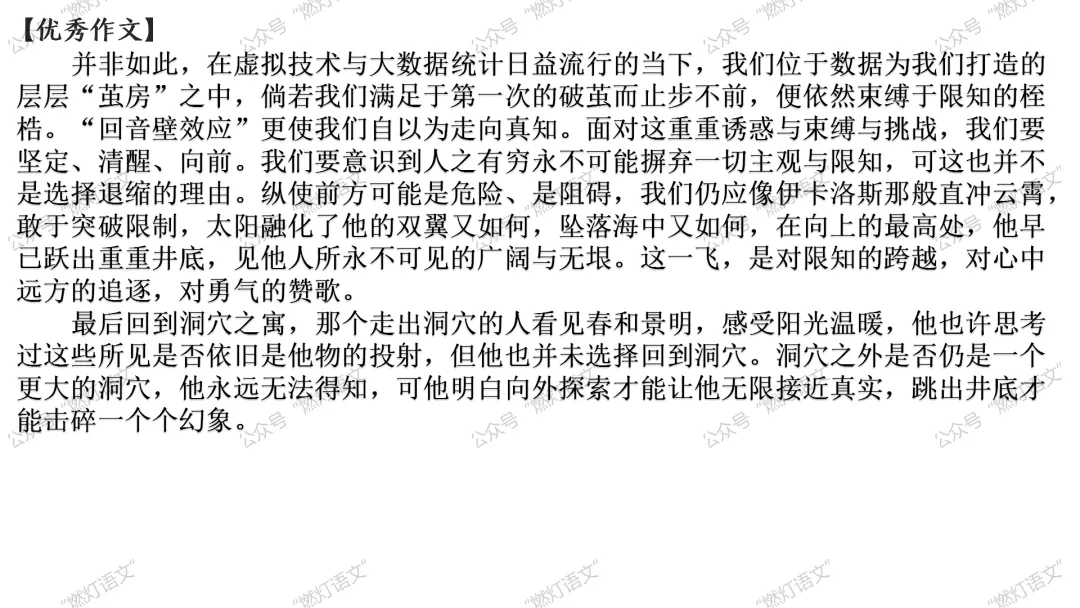 【优秀作文】

并非如此，在虚拟技术与大数据统计日益流行的当下，我们位于数据为我们打造的层层“茧房”之中，倘若我们满足于第一次的破茧而止步不前，便依然束缚于限知的桎梏。“回音壁效应”更使我们自以为走向真知。面对这重重诱惑与束缚与挑战，我们要坚定、清醒、向前。我们要意识到人之有穷永不可能摒弃一切主观与限知，可这也并不是选择退缩的理由。纵使前方可能是危险、是阻碍，我们仍应像伊卡洛斯那般直冲云霄，敢于突破限制，太阳融化了他的双翼又如何，坠落海中又如何，在向上的最高处，他早已跃出重重井底，见他人所永不可见的广阔与无垠。这一飞，是对限知的跨越，对心中远方的追逐，对勇气的赞歌。

最后回到洞穴之寓，那个走出洞穴的人看见春和景明，感受阳光温暖，他也许思考过这些所见是否依旧是他物的投射，但他也并未选择回到洞穴。洞穴之外是否仍是一个更大的洞穴，他永远无法得知，可他明白向外探索才能让他无限接近真实，跳出井底才能击碎一个个幻象。

公众号“燃灯语文”